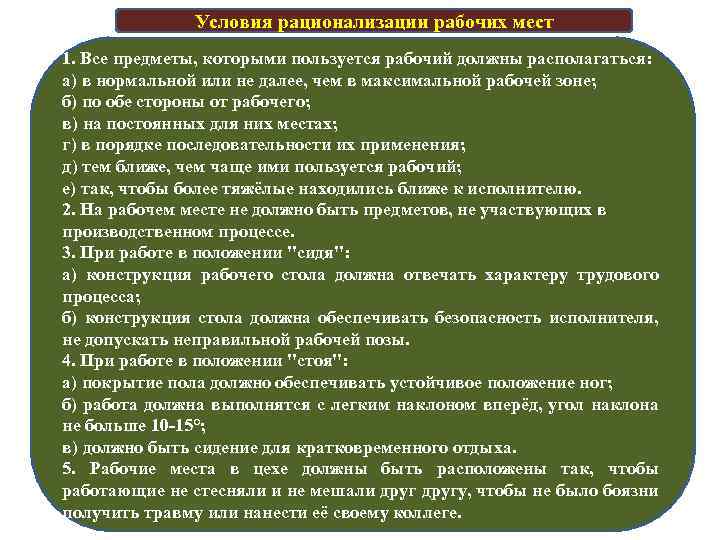 Условия рационализации рабочих мест

1. Все предметы, которыми пользуется рабочий должны располагаться:
а) в нормальной или не далее, чем в максимальной рабочей зоне;
б) по обе стороны от рабочего;
в) на постоянных для них местах;
г) в порядке последовательности их применения;
д) тем ближе, чем чаще ими пользуется рабочий;
е) так, чтобы более тяжёлые находились ближе к исполнителю.
2. На рабочем месте не должно быть предметов, не участвующих в производственном процессе.
3. При работе в положении "сидя":
а) конструкция рабочего стола должна отвечать характеру трудового процесса;
б) конструкция стола должна обеспечивать безопасность исполнителя, не допускать неправильной рабочей позы.
4. При работе в положении "стоя":
а) покрытие пола должно обеспечивать устойчивое положение ног;
б) работа должна выполнятся с легким наклоном вперёд, угол наклона не больше 10-15°;
в) должно быть сидение для кратковременного отдыха.
5. Рабочие места в цехе должны быть расположены так, чтобы работающие не стесняли и не мешали друг другу, чтобы не было боязни получить травму или нанести её своему коллеге.